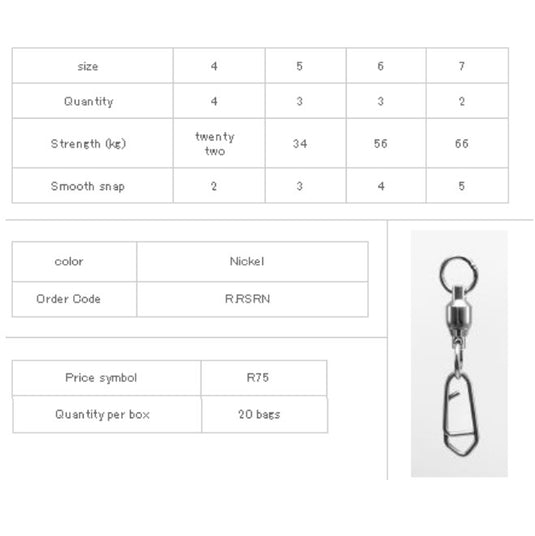 | size | 4 | 5 | 6 | 7 |
|---|---|---|---|---|
| Quantity | 4 | 3 | 3 | 2 |
| Strength (kg) | twenty two | 34 | 56 | 66 |
| Smooth snap | 2 | 3 | 4 | 5 |

| color | Nickel |
|---|---|
| Order Code | R.RSRN |

| Price symbol | R75 |
|---|---|
| Quantity per box | 20 bags |